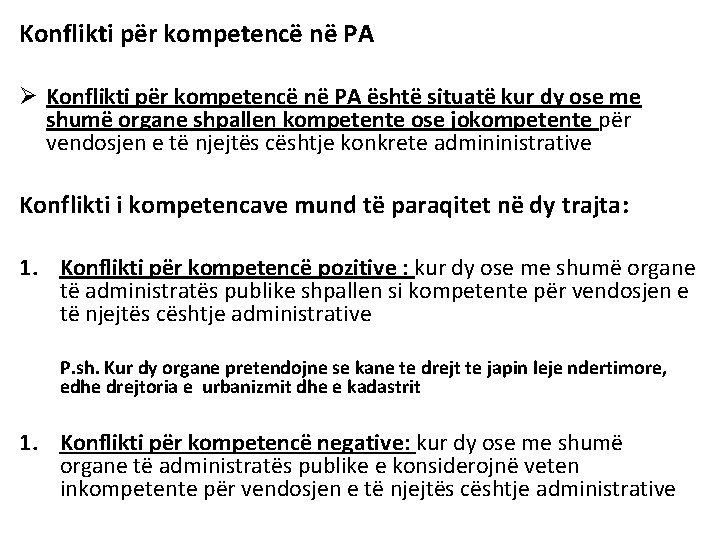 Konflikti për kompetencë në PA

➢ Konflikti për kompetencë në PA është situatë kur dy ose me shumë organe shpallen kompetente ose jokompetente për vendosjen e të njejtës cështje konkrete admininistrative

Konflikti i kompetencave mund të paraqitet në dy trajta:

1. Konflikti për kompetencë pozitive : kur dy ose me shumë organe të administratës publike shpallen si kompetente për vendosjen e të njejtës cështje administrative

P.sh. Kur dy organe pretendojne se kane te drejt te japin leje ndertimore, edhe drejtoria e urbanizmit dhe e kadastrit

1. Konflikti për kompetencë negative: kur dy ose me shumë organe të administratës publike e konsiderojnë veten inkompetente për vendosjen e të njejtës cështje administrative